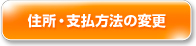 住所・支払方法の変更